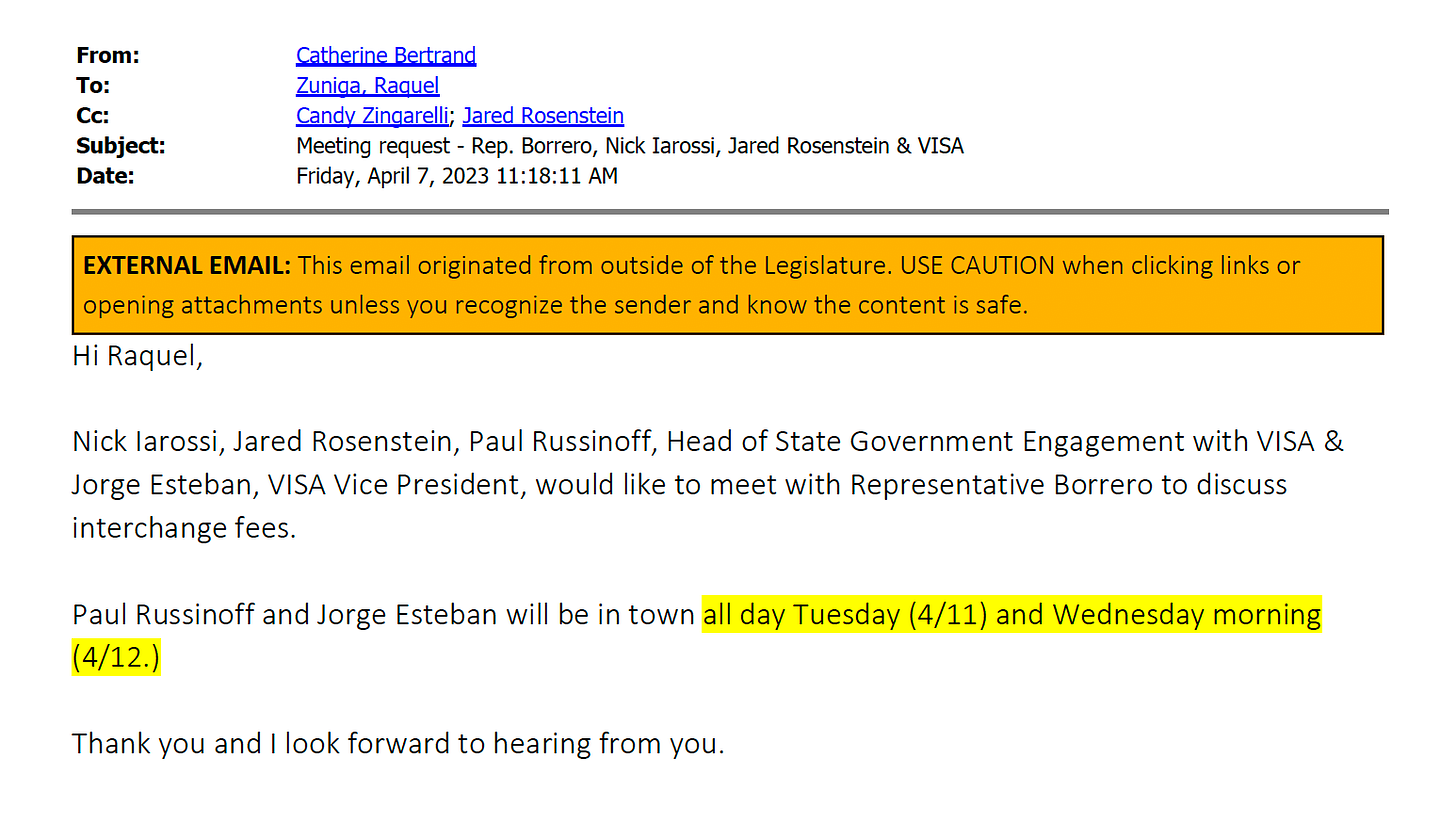 From: Catherine Bertrand
To: Zuniga, Raquel
Cc: Candy Zingarelli; Jared Rosenstein
Subject: Meeting request - Rep. Borrero, Nick Iarossi, Jared Rosenstein & VISA
Date: Friday, April 7, 2023 11:18:11 AM

EXTERNAL EMAIL: This email originated from outside of the Legislature. USE CAUTION when clicking links or opening attachments unless you recognize the sender and know the content is safe.

Hi Raquel,

Nick Iarossi, Jared Rosenstein, Paul Russinoff, Head of State Government Engagement with VISA & Jorge Esteban, VISA Vice President, would like to meet with Representative Borrero to discuss interchange fees.

Paul Russinoff and Jorge Esteban will be in town all day Tuesday (4/11) and Wednesday morning (4/12.)

Thank you and I look forward to hearing from you.